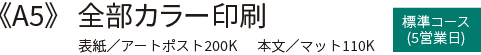 《A5》 全部カラー印刷

表紙／アートポスト200K　本文／マット110K

標準コース
(5営業日)